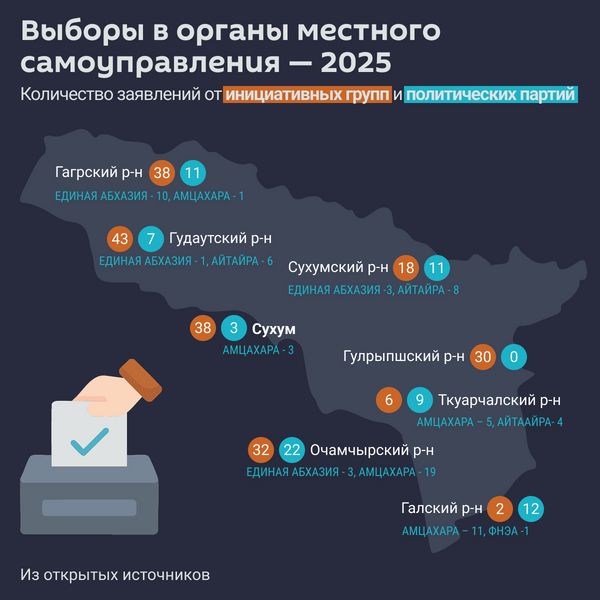 Выборы в органы местного самоуправления — 2025

Количество заявлений от инициативных групп и политических партий

Гагрский р-н 38 11
ЕДИНАЯ АБХАЗИЯ - 10, АМЦАХАРА - 1

43 7 Гудаутский р-н
ЕДИНАЯ АБХАЗИЯ - 1, АЙТАЙРА - 6

Сухумский р-н 18 11
ЕДИНАЯ АБХАЗИЯ -3, АЙТАЙРА - 8

38 3 Сухум
АМЦАХАРА - 3

Гулрыпшский р-н 30 0

6 9 Ткуарчалский р-н
АМЦАХАРА – 5, АЙТААЙРА- 4

32 22 Очамчырский р-н
ЕДИНАЯ АБХАЗИЯ - 3, АМЦАХАРА - 19

Галский р-н 2 12
АМЦАХАРА – 11, ФНЭА -1

Из открытых источников